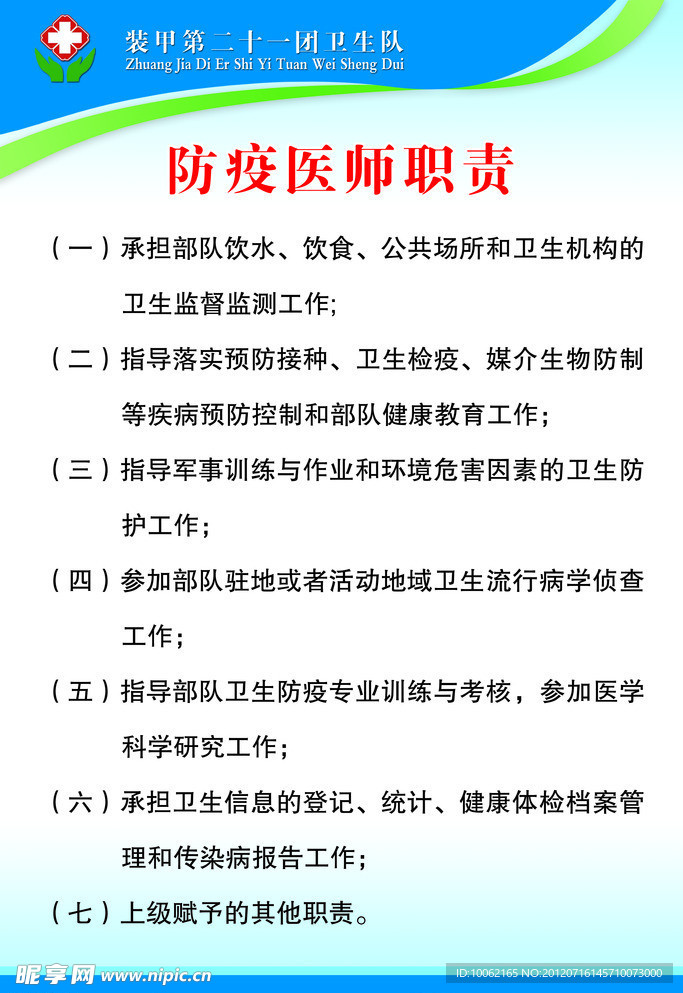 装甲第二十一团卫生队
Zhuang Jia Di Er Shi Yi Tuan Wei Sheng Dui

防疫医师职责

（一）承担部队饮水、饮食、公共场所和卫生机构的卫生监督监测工作;

（二）指导落实预防接种、卫生检疫、媒介生物防制等疾病预防控制和部队健康教育工作；

（三）指导军事训练与作业和环境危害因素的卫生防护工作；

（四）参加部队驻地或者活动地域卫生流行病学侦查工作；

（五）指导部队卫生防疫专业训练与考核，参加医学科学研究工作；

（六）承担卫生信息的登记、统计、健康体检档案管理和传染病报告工作；

（七）上级赋予的其他职责。

昵享网 www.nipic.cn
ID:10062165 NO:20120716145710073000